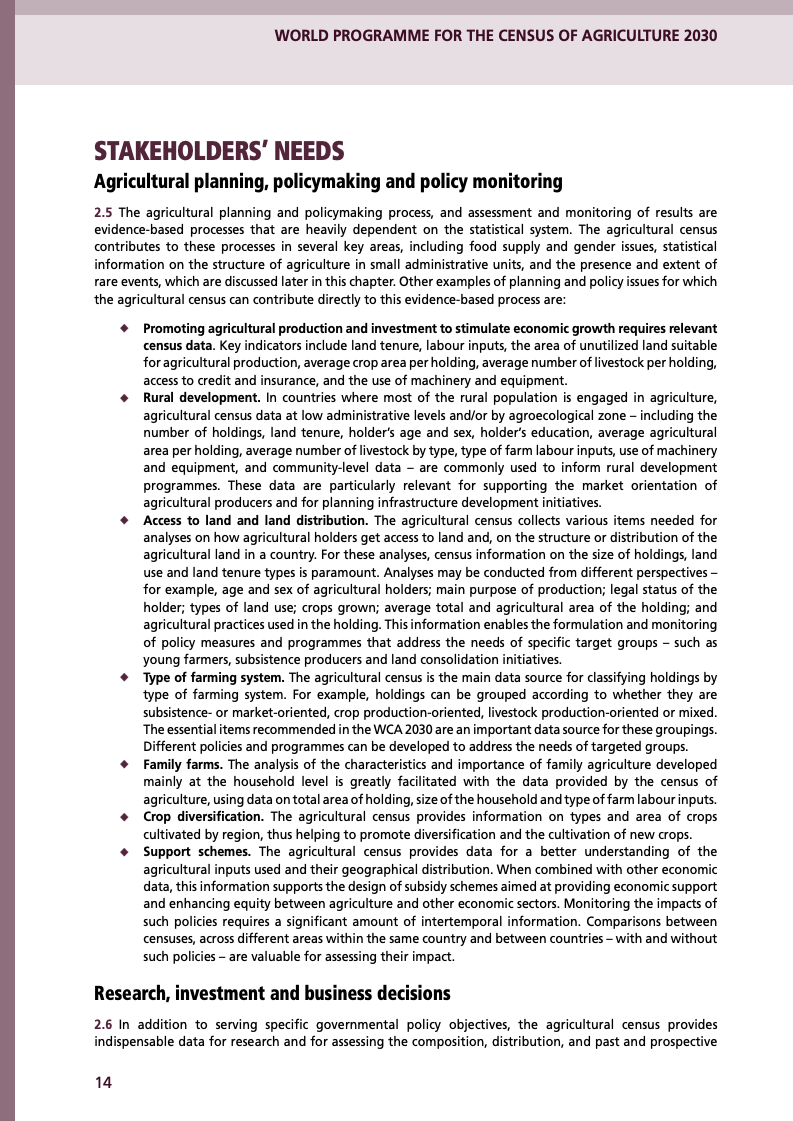 WORLD PROGRAMME FOR THE CENSUS OF AGRICULTURE 2030

STAKEHOLDERS' NEEDS

Agricultural planning, policymaking and policy monitoring

2.5 The agricultural planning and policymaking process, and assessment and monitoring of results are evidence-based processes that are heavily dependent on the statistical system. The agricultural census contributes to these processes in several key areas, including food supply and gender issues, statistical information on the structure of agriculture in small administrative units, and the presence and extent of rare events, which are discussed later in this chapter. Other examples of planning and policy issues for which the agricultural census can contribute directly to this evidence-based process are:

◆ Promoting agricultural production and investment to stimulate economic growth requires relevant census data. Key indicators include land tenure, labour inputs, the area of unutilized land suitable for agricultural production, average crop area per holding, average number of livestock per holding, access to credit and insurance, and the use of machinery and equipment.

◆ Rural development. In countries where most of the rural population is engaged in agriculture, agricultural census data at low administrative levels and/or by agroecological zone – including the number of holdings, land tenure, holder's age and sex, holder's education, average agricultural area per holding, average number of livestock by type, type of farm labour inputs, use of machinery and equipment, and community-level data – are commonly used to inform rural development programmes. These data are particularly relevant for supporting the market orientation of agricultural producers and for planning infrastructure development initiatives.

◆ Access to land and land distribution. The agricultural census collects various items needed for analyses on how agricultural holders get access to land and, on the structure or distribution of the agricultural land in a country. For these analyses, census information on the size of holdings, land use and land tenure types is paramount. Analyses may be conducted from different perspectives – for example, age and sex of agricultural holders; main purpose of production; legal status of the holder; types of land use; crops grown; average total and agricultural area of the holding; and agricultural practices used in the holding. This information enables the formulation and monitoring of policy measures and programmes that address the needs of specific target groups – such as young farmers, subsistence producers and land consolidation initiatives.

◆ Type of farming system. The agricultural census is the main data source for classifying holdings by type of farming system. For example, holdings can be grouped according to whether they are subsistence- or market-oriented, crop production-oriented, livestock production-oriented or mixed. The essential items recommended in the WCA 2030 are an important data source for these groupings. Different policies and programmes can be developed to address the needs of targeted groups.

◆ Family farms. The analysis of the characteristics and importance of family agriculture developed mainly at the household level is greatly facilitated with the data provided by the census of agriculture, using data on total area of holding, size of the household and type of farm labour inputs.

◆ Crop diversification. The agricultural census provides information on types and area of crops cultivated by region, thus helping to promote diversification and the cultivation of new crops.

◆ Support schemes. The agricultural census provides data for a better understanding of the agricultural inputs used and their geographical distribution. When combined with other economic data, this information supports the design of subsidy schemes aimed at providing economic support and enhancing equity between agriculture and other economic sectors. Monitoring the impacts of such policies requires a significant amount of intertemporal information. Comparisons between censuses, across different areas within the same country and between countries – with and without such policies – are valuable for assessing their impact.

Research, investment and business decisions

2.6 In addition to serving specific governmental policy objectives, the agricultural census provides indispensable data for research and for assessing the composition, distribution, and past and prospective

14